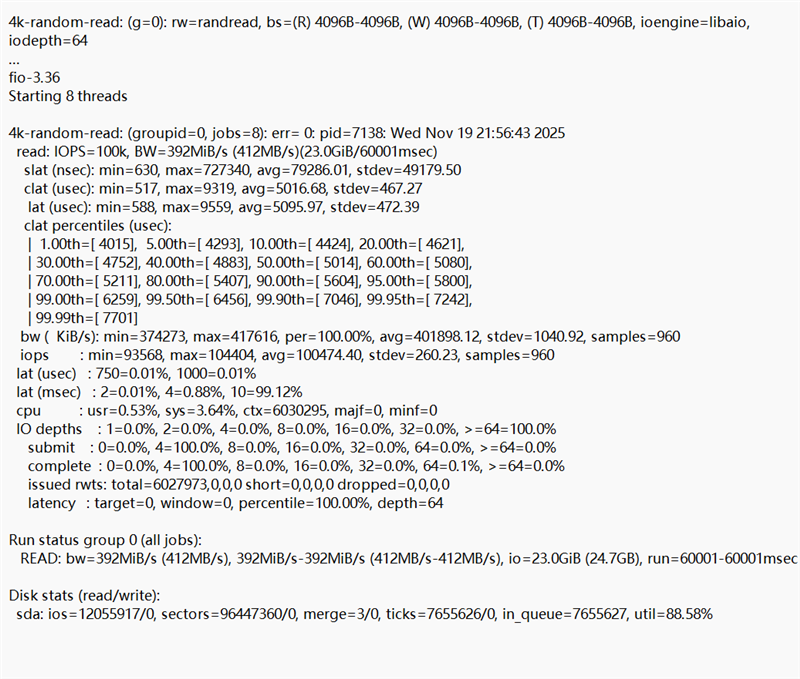 4k-random-read: (g=0): rw=randread, bs=(R) 4096B-4096B, (W) 4096B-4096B, (T) 4096B-4096B, ioengine=libaio, iodepth=64
...
fio-3.36
Starting 8 threads

4k-random-read: (groupid=0, jobs=8): err= 0: pid=7138: Wed Nov 19 21:56:43 2025
read: IOPS=100k, BW=392MiB/s (412MB/s)(23.0GiB/60001msec)
slat (nsec): min=630, max=727340, avg=79286.01, stdev=49179.50
clat (usec): min=517, max=9319, avg=5016.68, stdev=467.27
lat (usec): min=588, max=9559, avg=5095.97, stdev=472.39
clat percentiles (usec):
| 1.00th=[ 4015], 5.00th=[ 4293], 10.00th=[ 4424], 20.00th=[ 4621],
| 30.00th=[ 4752], 40.00th=[ 4883], 50.00th=[ 5014], 60.00th=[ 5080],
| 70.00th=[ 5211], 80.00th=[ 5407], 90.00th=[ 5604], 95.00th=[ 5800],
| 99.00th=[ 6259], 99.50th=[ 6456], 99.90th=[ 7046], 99.95th=[ 7242],
| 99.99th=[ 7701]
bw ( KiB/s): min=374273, max=417616, per=100.00%, avg=401898.12, stdev=1040.92, samples=960
iops : min=93568, max=104404, avg=100474.40, stdev=260.23, samples=960
lat (usec) : 750=0.01%, 1000=0.01%
lat (msec) : 2=0.01%, 4=0.88%, 10=99.12%
cpu : usr=0.53%, sys=3.64%, ctx=6030295, majf=0, minf=0
IO depths : 1=0.0%, 2=0.0%, 4=0.0%, 8=0.0%, 16=0.0%, 32=0.0%, >=64=100.0%
submit : 0=0.0%, 4=100.0%, 8=0.0%, 16=0.0%, 32=0.0%, 64=0.0%, >=64=0.0%
complete : 0=0.0%, 4=100.0%, 8=0.0%, 16=0.0%, 32=0.0%, 64=0.1%, >=64=0.0%
issued rwts: total=6027973,0,0,0 short=0,0,0,0 dropped=0,0,0,0
latency : target=0, window=0, percentile=100.00%, depth=64

Run status group 0 (all jobs):
READ: bw=392MiB/s (412MB/s), 392MiB/s-392MiB/s (412MB/s-412MB/s), io=23.0GiB (24.7GB), run=60001-60001msec

Disk stats (read/write):
sda: ios=12055917/0, sectors=96447360/0, merge=3/0, ticks=7655626/0, in_queue=7655627, util=88.58%